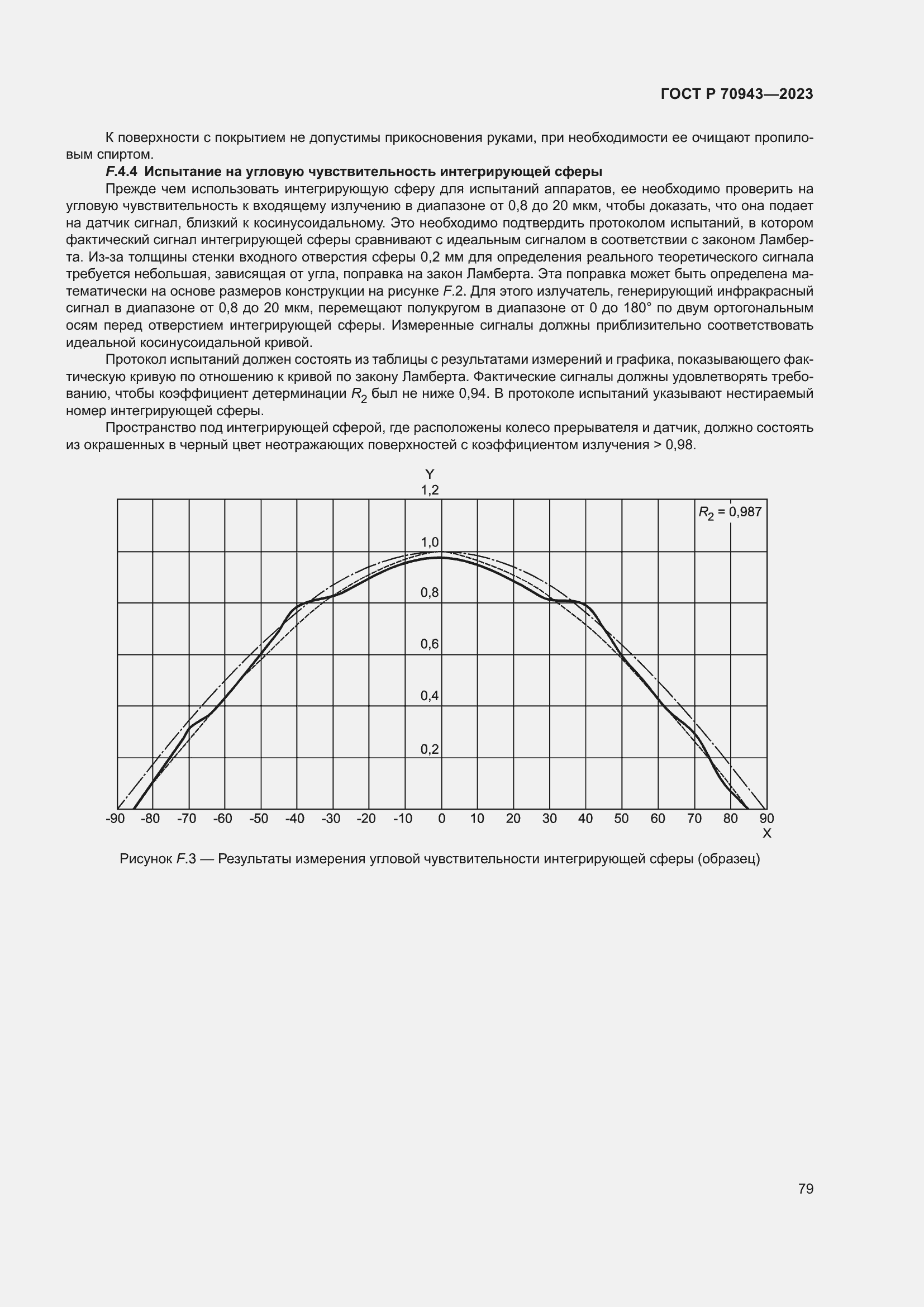 ГОСТ Р 70943—2023

К поверхности с покрытием не допустимы прикосновения руками, при необходимости ее очищают пропиловым спиртом.

F.4.4 Испытание на угловую чувствительность интегрирующей сферы

Прежде чем использовать интегрирующую сферу для испытаний аппаратов, ее необходимо проверить на угловую чувствительность к входящему излучению в диапазоне от 0,8 до 20 мкм, чтобы доказать, что она подает на датчик сигнал, близкий к косинусоидальному. Это необходимо подтвердить протоколом испытаний, в котором фактический сигнал интегрирующей сферы сравнивают с идеальным сигналом в соответствии с законом Ламберта. Из-за толщины стенки входного отверстия сферы 0,2 мм для определения реального теоретического сигнала требуется небольшая, зависящая от угла, поправка на закон Ламберта. Эта поправка может быть определена математически на основе размеров конструкции на рисунке F.2. Для этого излучатель, генерирующий инфракрасный сигнал в диапазоне от 0,8 до 20 мкм, перемещают полукругом в диапазоне от 0 до 180° по двум ортогональным осям перед отверстием интегрирующей сферы. Измеренные сигналы должны приблизительно соответствовать идеальной косинусоидальной кривой.

Протокол испытаний должен состоять из таблицы с результатами измерений и графика, показывающего фактическую кривую по отношению к кривой по закону Ламберта. Фактические сигналы должны удовлетворять требованию, чтобы коэффициент детерминации $R_2$ был не ниже 0,94. В протоколе испытаний указывают нестираемый номер интегрирующей сферы.

Пространство под интегрирующей сферой, где расположены колесо прерывателя и датчик, должно состоять из окрашенных в черный цвет неотражающих поверхностей с коэффициентом излучения > 0,98.

Y
1,2
$R_2$ = 0,987
1,0
0,8
0,6
0,4
0,2
-90 -80 -70 -60 -50 -40 -30 -20 -10 0 10 20 30 40 50 60 70 80 90
X

Рисунок F.3 — Результаты измерения угловой чувствительности интегрирующей сферы (образец)

79